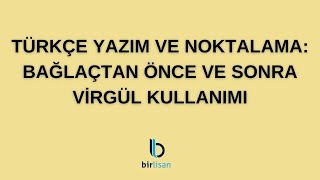 TÜRKÇE YAZIM VE NOKTALAMA: BAĞLAÇTAN ÖNCE VE SONRA VİRGÜL KULLANIMI

birlisan